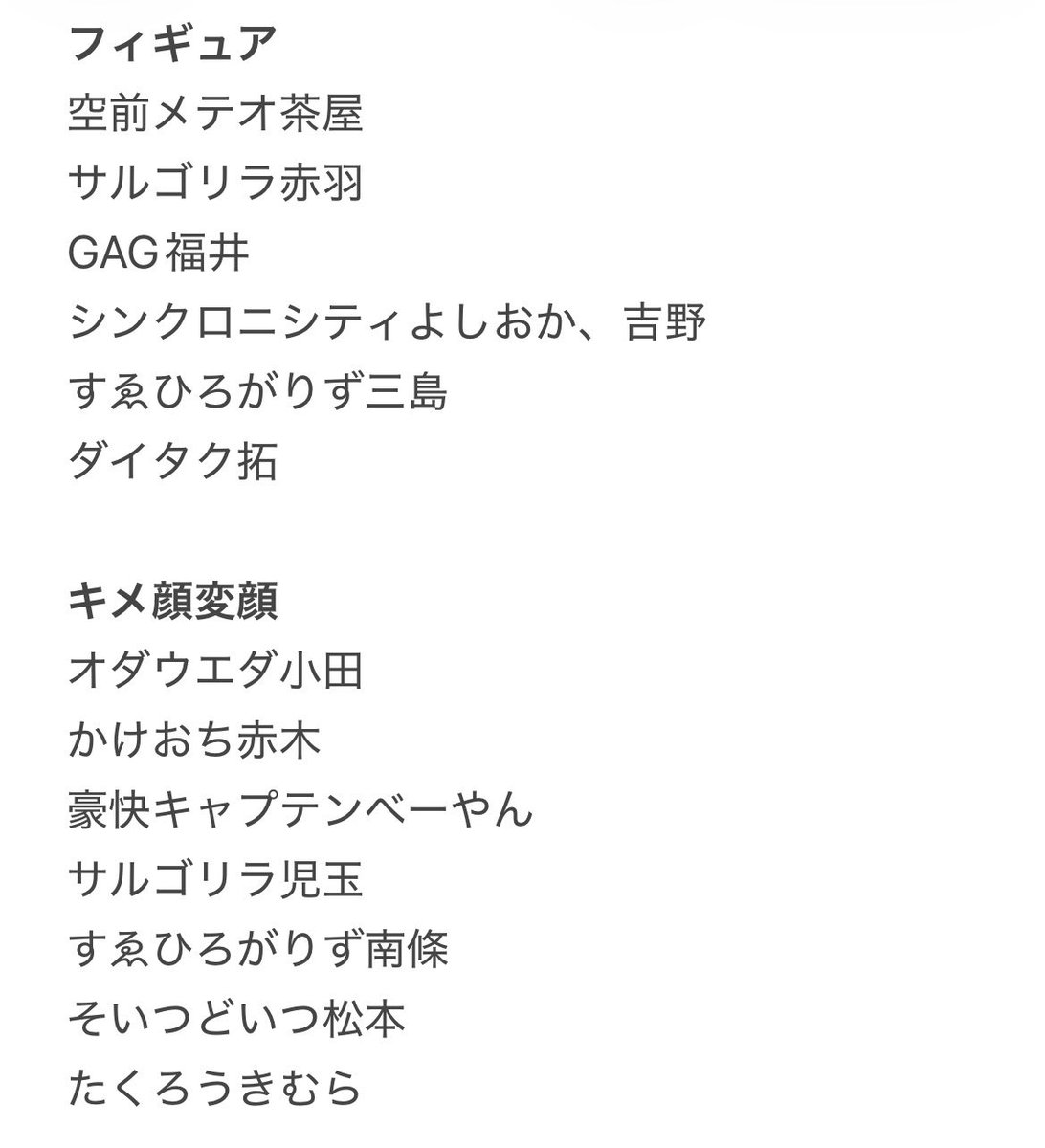 フィギュア
空前メテオ茶屋
サルゴリラ赤羽
GAG福井
シンクロニシティよしおか、吉野
すゑひろがりず三島
ダイタク拓

キメ顔変顔
オダウエダ小田
かけおち赤木
豪快キャプテンべーやん
サルゴリラ児玉
すゑひろがりず南條
そいつどいつ松本
たくろうきむら